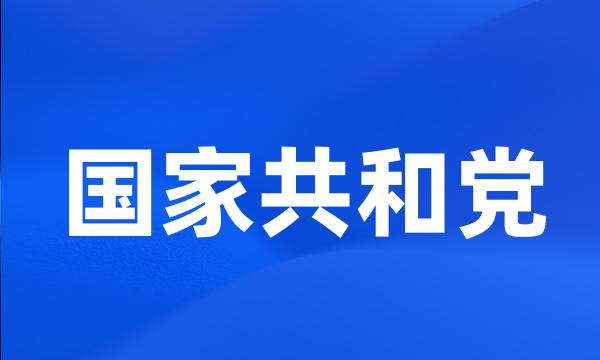 国家共和党